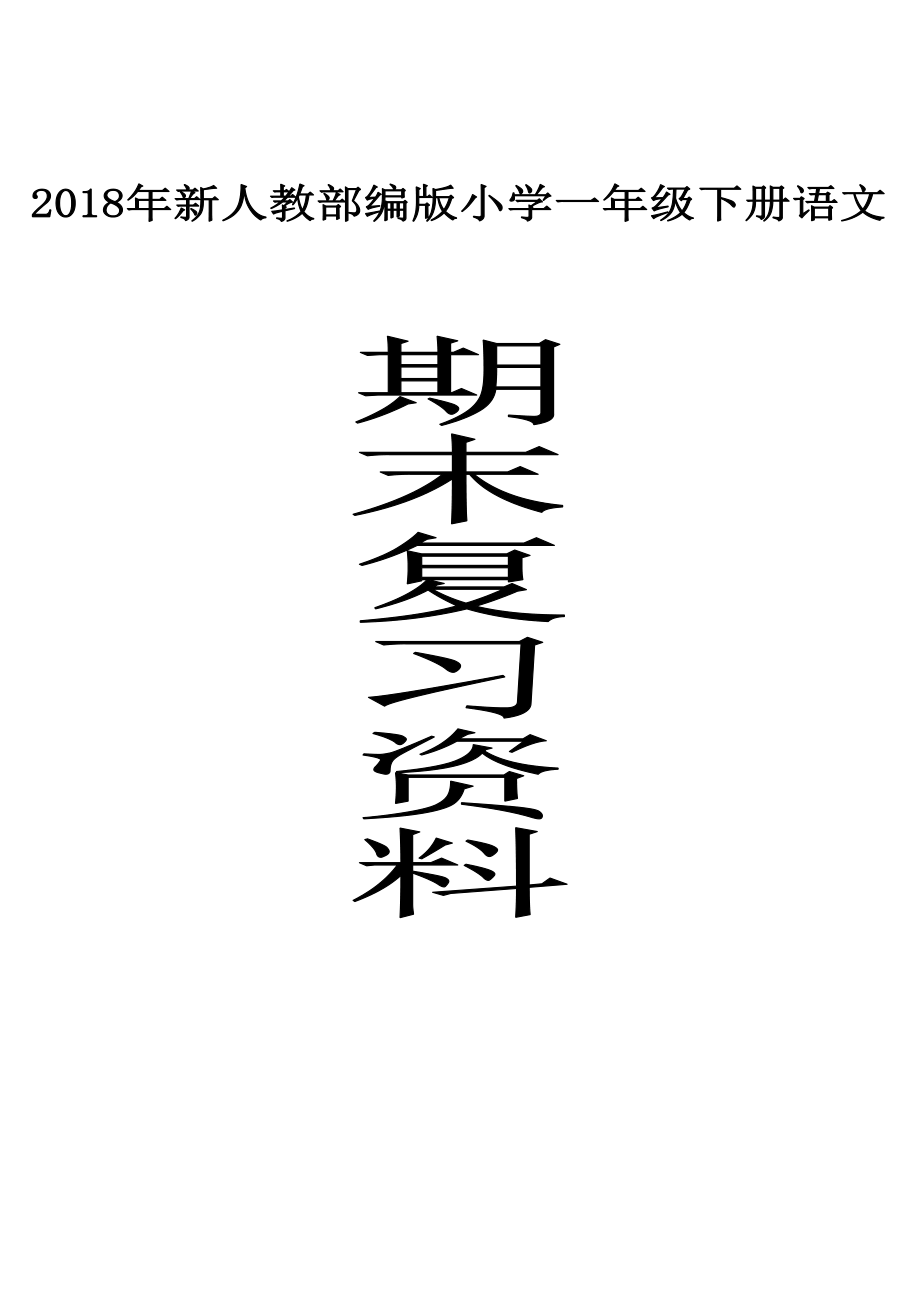 2018年新人教部编版小学一年级下册语文

期末复习资料